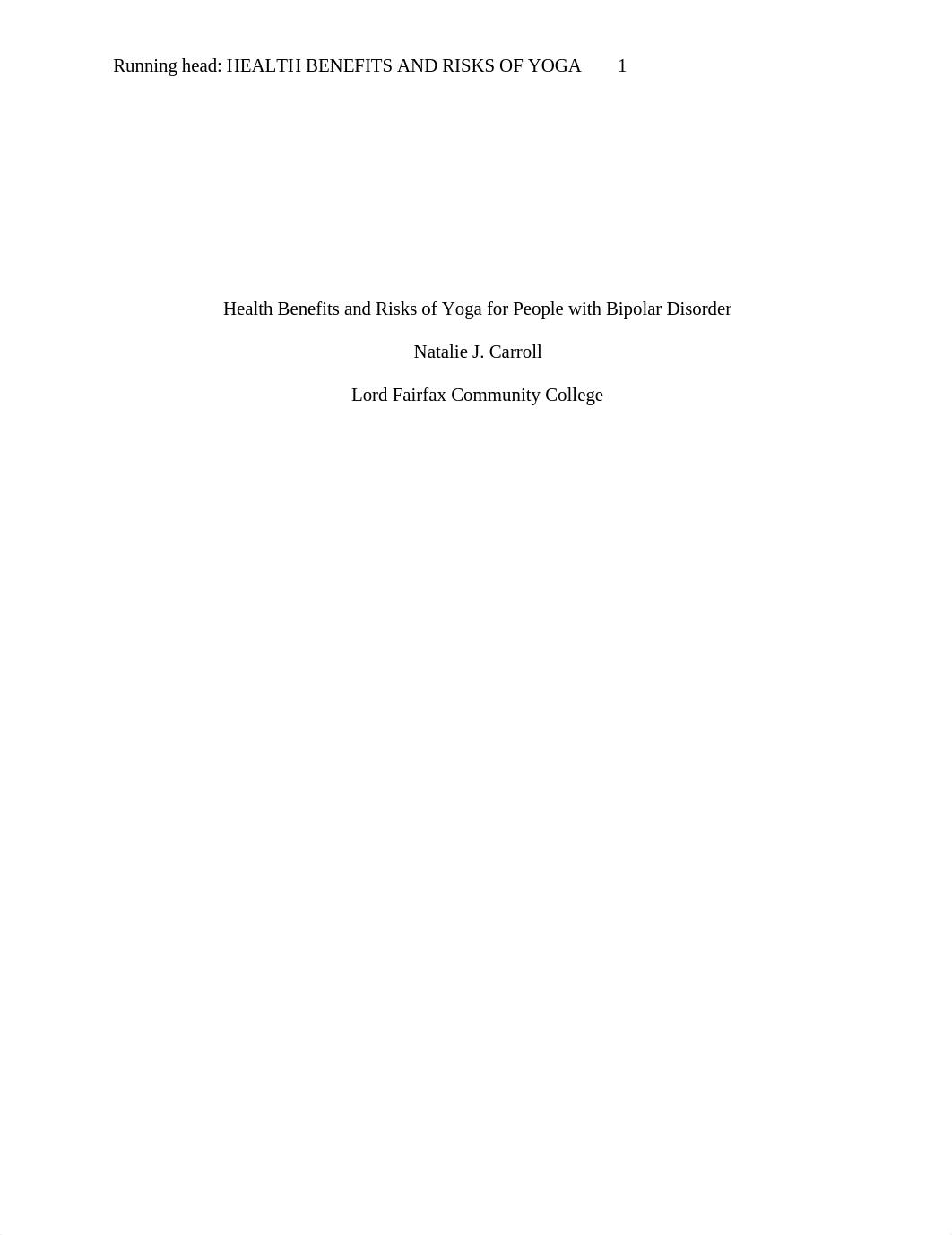 Running head: HEALTH BENEFITS AND RISKS OF YOGA 1

Health Benefits and Risks of Yoga for People with Bipolar Disorder

Natalie J. Carroll

Lord Fairfax Community College